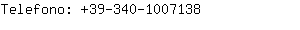 Telefono: +39-340-1007138